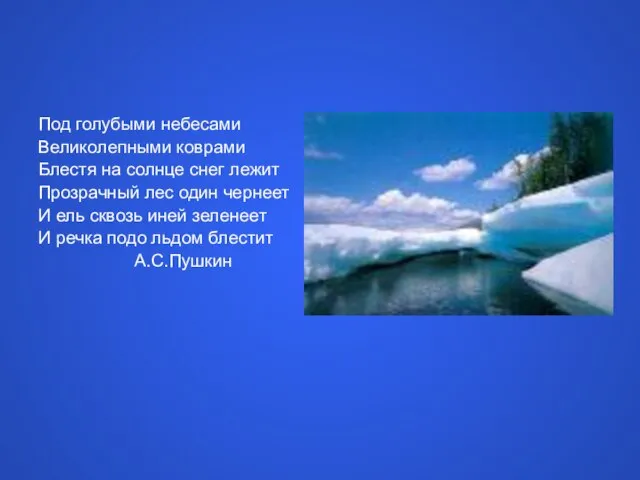 Под голубыми небесами
Великолепными коврами
Блестя на солнце снег лежит
Прозрачный лес один чернеет
И ель сквозь иней зеленеет
И речка подо льдом блестит
А.С.Пушкин